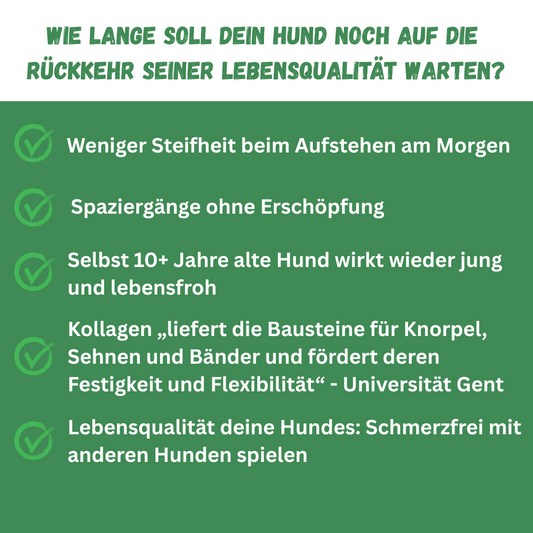 WIE LANGE SOLL DEIN HUND NOCH AUF DIE RÜCKKEHR SEINER LEBENSQUALITÄT WARTEN?

Weniger Steifheit beim Aufstehen am Morgen

Spaziergänge ohne Erschöpfung

Selbst 10+ Jahre alte Hund wirkt wieder jung und lebensfroh

Kollagen „liefert die Bausteine für Knorpel, Sehnen und Bänder und fördert deren Festigkeit und Flexibilität“ - Universität Gent

Lebensqualität deine Hundes: Schmerzfrei mit anderen Hunden spielen